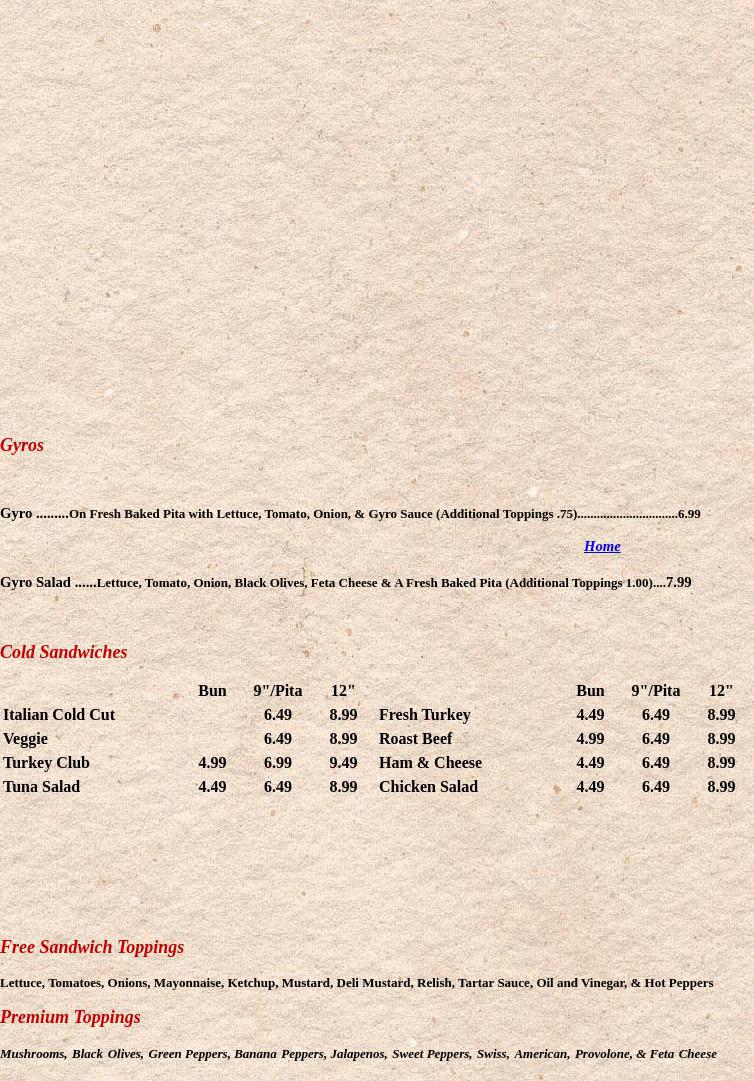 Gyros

Gyro .........On Fresh Baked Pita with Lettuce, Tomato, Onion, & Gyro Sauce (Additional Toppings .75)..............................6.99

Home

Gyro Salad ......Lettuce, Tomato, Onion, Black Olives, Feta Cheese & A Fresh Baked Pita (Additional Toppings 1.00)....7.99

Cold Sandwiches

| | Bun | 9"/Pita | 12" | | Bun | 9"/Pita | 12" |
|---|---|---|---|---|---|---|---|
| Italian Cold Cut | | 6.49 | 8.99 | Fresh Turkey | 4.49 | 6.49 | 8.99 |
| Veggie | | 6.49 | 8.99 | Roast Beef | 4.99 | 6.49 | 8.99 |
| Turkey Club | 4.99 | 6.99 | 9.49 | Ham & Cheese | 4.49 | 6.49 | 8.99 |
| Tuna Salad | 4.49 | 6.49 | 8.99 | Chicken Salad | 4.49 | 6.49 | 8.99 |

Free Sandwich Toppings

Lettuce, Tomatoes, Onions, Mayonnaise, Ketchup, Mustard, Deli Mustard, Relish, Tartar Sauce, Oil and Vinegar, & Hot Peppers

Premium Toppings

Mushrooms, Black Olives, Green Peppers, Banana Peppers, Jalapenos, Sweet Peppers, Swiss, American, Provolone, & Feta Cheese